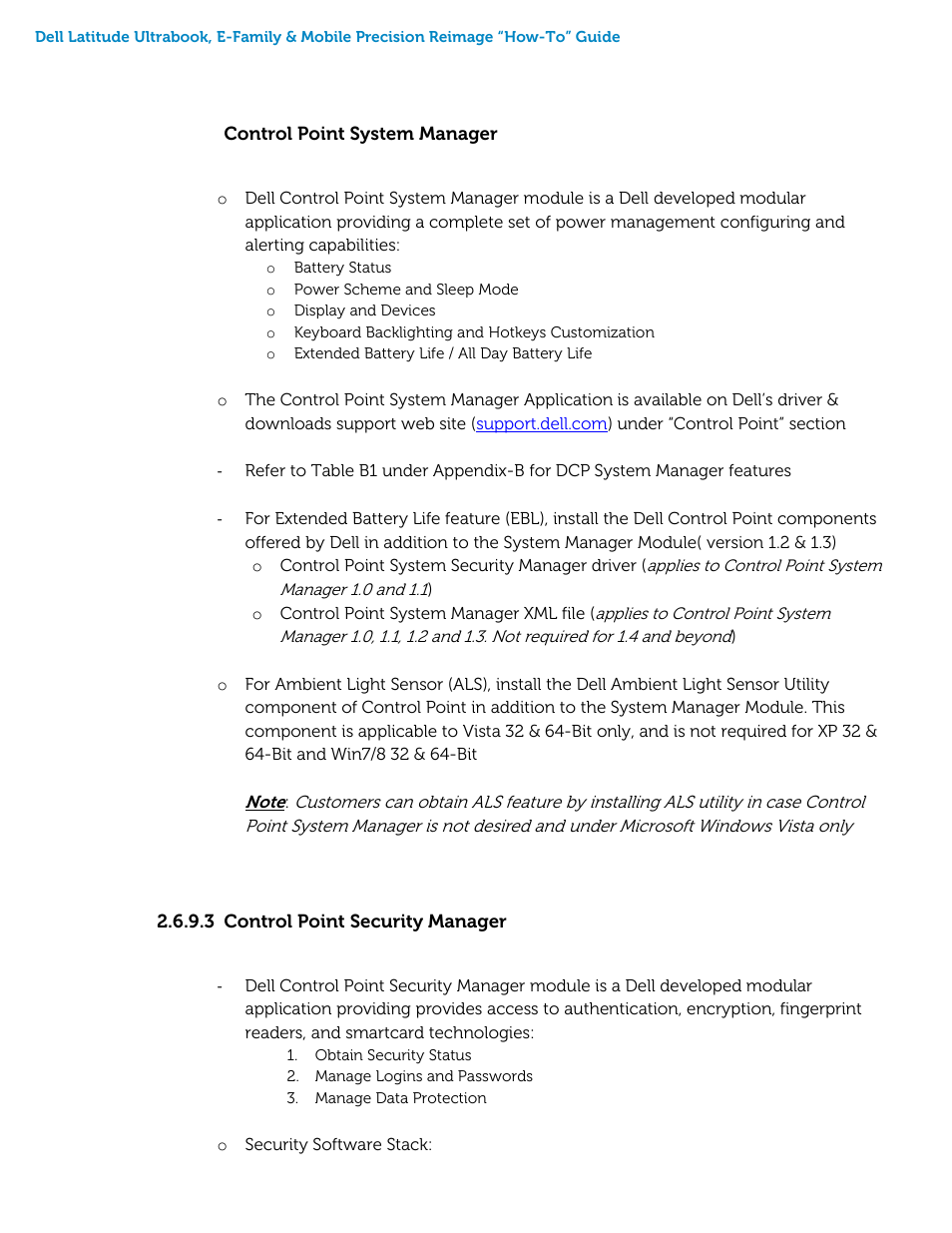 Dell Latitude Ultrabook, E-Family & Mobile Precision Reimage "How-To" Guide

Control Point System Manager

o Dell Control Point System Manager module is a Dell developed modular application providing a complete set of power management configuring and alerting capabilities:
o Battery Status
o Power Scheme and Sleep Mode
o Display and Devices
o Keyboard Backlighting and Hotkeys Customization
o Extended Battery Life / All Day Battery Life

o The Control Point System Manager Application is available on Dell's driver & downloads support web site (support.dell.com) under "Control Point" section

- Refer to Table B1 under Appendix-B for DCP System Manager features

- For Extended Battery Life feature (EBL), install the Dell Control Point components offered by Dell in addition to the System Manager Module( version 1.2 & 1.3)
o Control Point System Security Manager driver (applies to Control Point System Manager 1.0 and 1.1)
o Control Point System Manager XML file (applies to Control Point System Manager 1.0, 1.1, 1.2 and 1.3. Not required for 1.4 and beyond)

o For Ambient Light Sensor (ALS), install the Dell Ambient Light Sensor Utility component of Control Point in addition to the System Manager Module. This component is applicable to Vista 32 & 64-Bit only, and is not required for XP 32 & 64-Bit and Win7/8 32 & 64-Bit

Note: Customers can obtain ALS feature by installing ALS utility in case Control Point System Manager is not desired and under Microsoft Windows Vista only

2.6.9.3 Control Point Security Manager

- Dell Control Point Security Manager module is a Dell developed modular application providing provides access to authentication, encryption, fingerprint readers, and smartcard technologies:
1. Obtain Security Status
2. Manage Logins and Passwords
3. Manage Data Protection

o Security Software Stack: